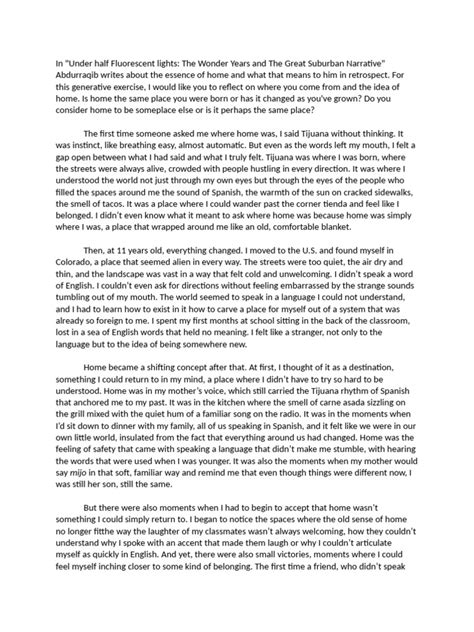 In "Under half Fluorescent lights: The Wonder Years and The Great Suburban Narrative" Abdurraqib writes about the essence of home and what that means to him in retrospect. For this generative exercise, I would like you to reflect on where you come from and the idea of home. Is home the same place you were born or has it changed as you've grown? Do you consider home to be someplace else or is it perhaps the same place?

The first time someone asked me where home was, I said Tijuana without thinking. It was instinct, like breathing easy, almost automatic. But even as the words left my mouth, I felt a gap open between what I had said and what I truly felt. Tijuana was where I was born, where the streets were always alive, crowded with people hustling in every direction. It was where I understood the world not just through my own eyes but through the eyes of the people who filled the spaces around me the sound of Spanish, the warmth of the sun on cracked sidewalks, the smell of tacos. It was a place where I could wander past the corner tienda and feel like I belonged. I didn't even know what it meant to ask where home was because home was simply where I was, a place that wrapped around me like an old, comfortable blanket.

Then, at 11 years old, everything changed. I moved to the U.S. and found myself in Colorado, a place that seemed alien in every way. The streets were too quiet, the air dry and thin, and the landscape was vast in a way that felt cold and unwelcoming. I didn't speak a word of English. I couldn't even ask for directions without feeling embarrassed by the strange sounds tumbling out of my mouth. The world seemed to speak in a language I could not understand, and I had to learn how to exist in it how to carve a place for myself out of a system that was already so foreign to me. I spent my first months at school sitting in the back of the classroom, lost in a sea of English words that held no meaning. I felt like a stranger, not only to the language but to the idea of being somewhere new.

Home became a shifting concept after that. At first, I thought of it as a destination, something I could return to in my mind, a place where I didn't have to try so hard to be understood. Home was in my mother's voice, which still carried the Tijuana rhythm of Spanish that anchored me to my past. It was in the kitchen where the smell of carne asada sizzling on the grill mixed with the quiet hum of a familiar song on the radio. It was in the moments when I'd sit down to dinner with my family, all of us speaking in Spanish, and it felt like we were in our own little world, insulated from the fact that everything around us had changed. Home was the feeling of safety that came with speaking a language that didn't make me stumble, with hearing the words that were used when I was younger. It was also the moments when my mother would say mijo in that soft, familiar way and remind me that even though things were different now, I was still her son, still the same.

But there were also moments when I had to begin to accept that home wasn't something I could simply return to. I began to notice the spaces where the old sense of home no longer fitthe way the laughter of my classmates wasn't always welcoming, how they couldn't understand why I spoke with an accent that made them laugh or why I couldn't articulate myself as quickly in English. And yet, there were also small victories, moments where I could feel myself inching closer to some kind of belonging. The first time a friend, who didn't speak